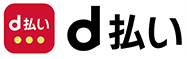 d払い

d払い